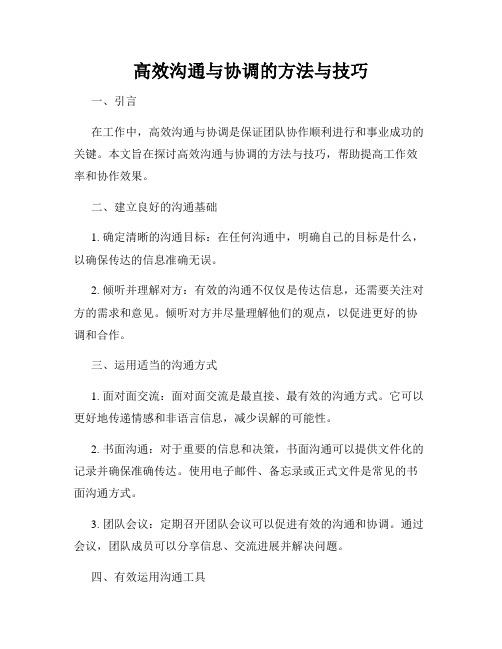 高效沟通与协调的方法与技巧

一、引言

在工作中，高效沟通与协调是保证团队协作顺利进行和事业成功的关键。本文旨在探讨高效沟通与协调的方法与技巧，帮助提高工作效率和协作效果。

二、建立良好的沟通基础

1. 确定清晰的沟通目标：在任何沟通中，明确自己的目标是什么，以确保传达的信息准确无误。

2. 倾听并理解对方：有效的沟通不仅仅是传达信息，还需要关注对方的需求和意见。倾听对方并尽量理解他们的观点，以促进更好的协调和合作。

三、运用适当的沟通方式

1. 面对面交流：面对面交流是最直接、最有效的沟通方式。它可以更好地传递情感和非语言信息，减少误解的可能性。

2. 书面沟通：对于重要的信息和决策，书面沟通可以提供文件化的记录并确保准确传达。使用电子邮件、备忘录或正式文件是常见的书面沟通方式。

3. 团队会议：定期召开团队会议可以促进有效的沟通和协调。通过会议，团队成员可以分享信息、交流进展并解决问题。

四、有效运用沟通工具